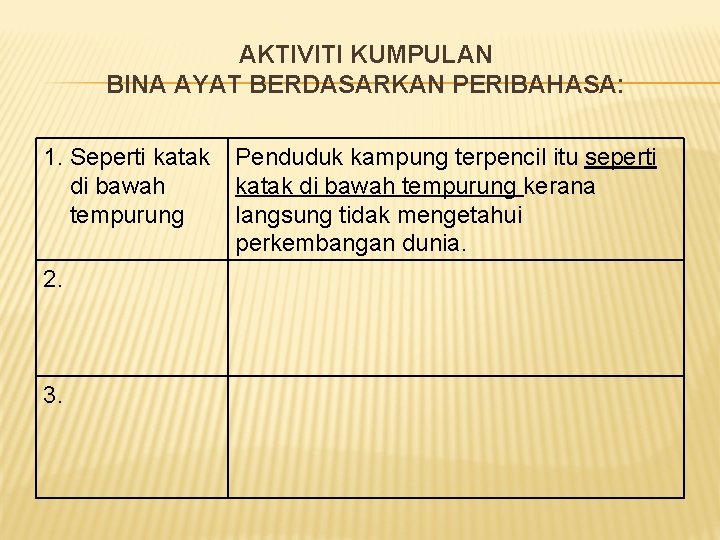 AKTIVITI KUMPULAN
BINA AYAT BERDASARKAN PERIBAHASA:

| 1. Seperti katak di bawah tempurung | Penduduk kampung terpencil itu seperti katak di bawah tempurung kerana langsung tidak mengetahui perkembangan dunia. |
|---|---|
| 2. | |
| 3. | |